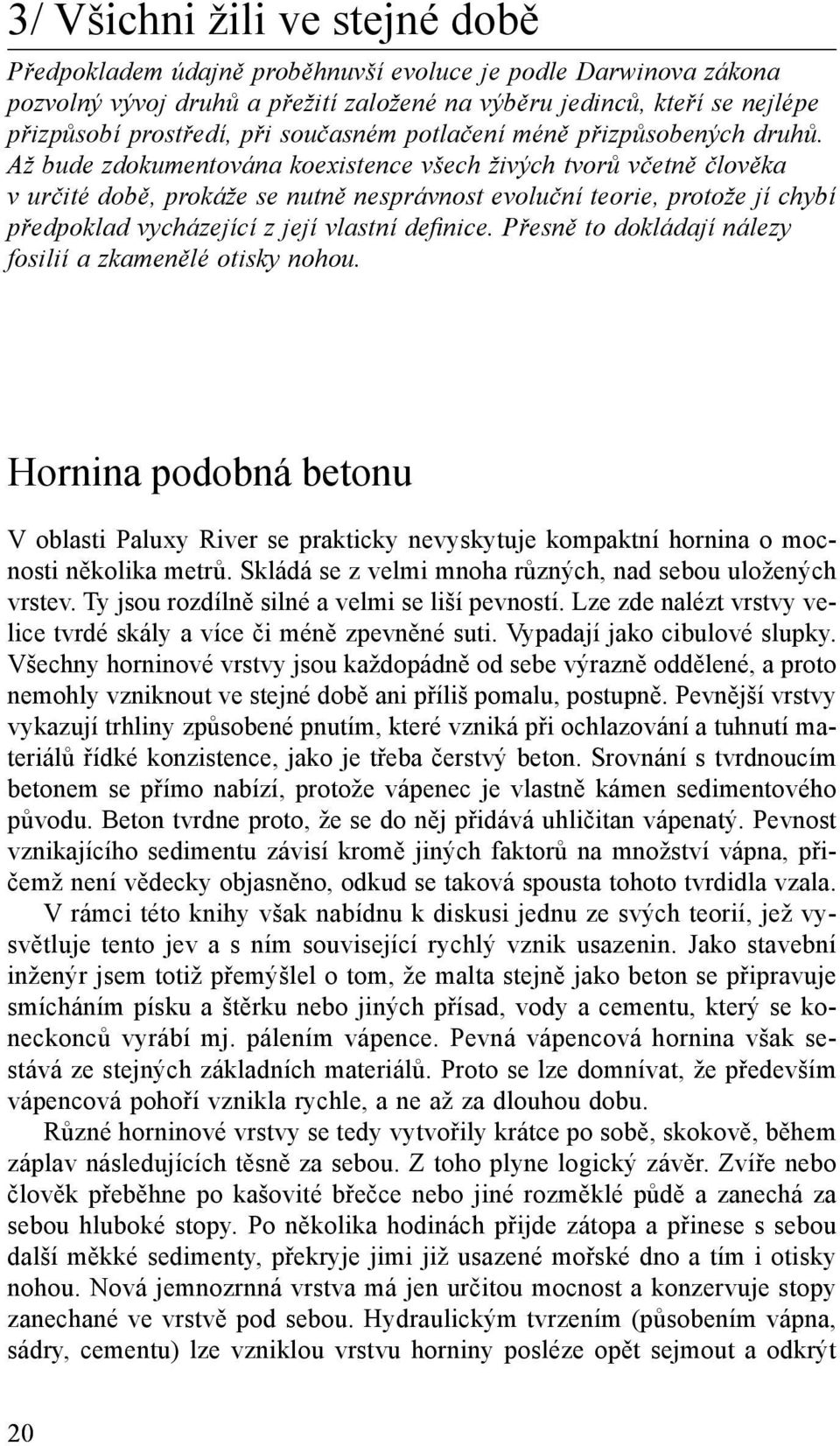 3/ Všichni žili ve stejné době

Předpokladem údajně proběhnuvší evoluce je podle Darwinova zákona pozvolný vývoj druhů a přežití založené na výběru jedinců, kteří se nejlépe přizpůsobí prostředí, při současném potlačení méně přizpůsobených druhů. Až bude zdokumentována koexistence všech živých tvorů včetně člověka v určité době, prokáže se nutně nesprávnost evoluční teorie, protože jí chybí předpoklad vycházející z její vlastní definice. Přesně to dokládají nálezy fosilií a zkamenělé otisky nohou.

Hornina podobná betonu

V oblasti Paluxy River se prakticky nevyskytuje kompaktní hornina o mocnosti několika metrů. Skládá se z velmi mnoha různých, nad sebou uložených vrstev. Ty jsou rozdílně silné a velmi se liší pevností. Lze zde nalézt vrstvy velice tvrdé skály a více či méně zpevněné suti. Vypadají jako cibulové slupky. Všechny horninové vrstvy jsou každopádně od sebe výrazně oddělené, a proto nemohly vzniknout ve stejné době ani příliš pomalu, postupně. Pevnější vrstvy vykazují trhliny způsobené pnutím, které vzniká při ochlazování a tuhnutí materiálů řídké konzistence, jako je třeba čerstvý beton. Srovnání s tvrdnoucím betonem se přímo nabízí, protože vápenec je vlastně kámen sedimentového původu. Beton tvrdne proto, že se do něj přidává uhličitan vápenatý. Pevnost vznikajícího sedimentu závisí kromě jiných faktorů na množství vápna, přičemž není vědecky objasněno, odkud se taková spousta tohoto tvrdidla vzala.

V rámci této knihy však nabídnu k diskusi jednu ze svých teorií, jež vysvětluje tento jev a s ním související rychlý vznik usazenin. Jako stavební inženýr jsem totiž přemýšlel o tom, že malta stejně jako beton se připravuje smícháním písku a štěrku nebo jiných přísad, vody a cementu, který se koneckonců vyrábí mj. pálením vápence. Pevná vápencová hornina však sestává ze stejných základních materiálů. Proto se lze domnívat, že především vápencová pohoří vznikla rychle, a ne až za dlouhou dobu.

Různé horninové vrstvy se tedy vytvořily krátce po sobě, skokově, během záplav následujících těsně za sebou. Z toho plyne logický závěr. Zvíře nebo člověk přeběhne po kašovité břečce nebo jiné rozměklé půdě a zanechá za sebou hluboké stopy. Po několika hodinách přijde zátopa a přinese s sebou další měkké sedimenty, překryje jimi již usazené mořské dno a tím i otisky nohou. Nová jemnozrnná vrstva má jen určitou mocnost a konzervuje stopy zanechané ve vrstvě pod sebou. Hydraulickým tvrzením (působením vápna, sádry, cementu) lze vzniklou vrstvu horniny posléze opět sejmout a odkrýt

20